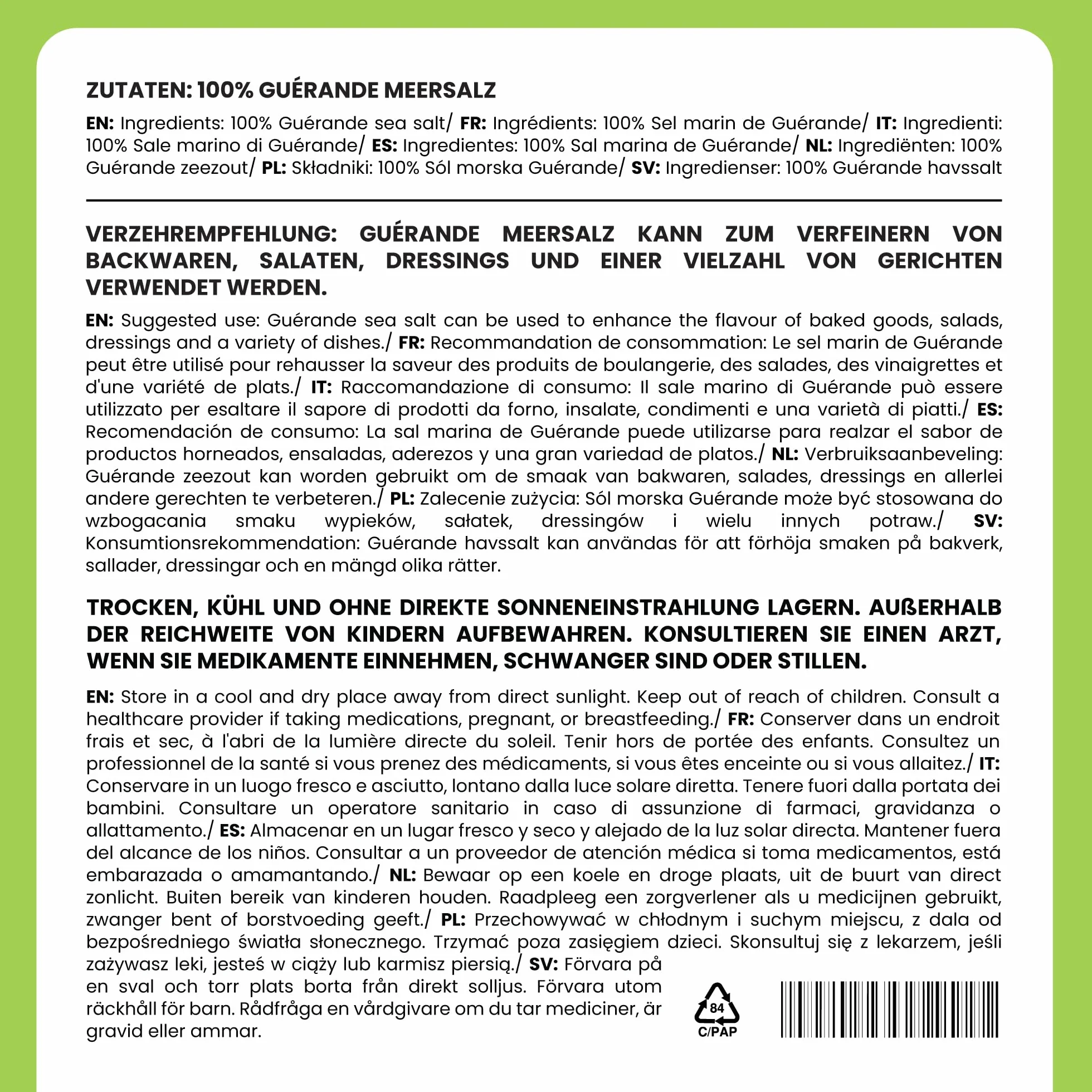 ZUTATEN: 100% GUÉRANDE MEERSALZ

EN: Ingredients: 100% Guérande sea salt/ FR: Ingrédients: 100% Sel marin de Guérande/ IT: Ingredienti: 100% Sale marino di Guérande/ ES: Ingredientes: 100% Sal marina de Guérande/ NL: Ingrediënten: 100% Guérande zeezout/ PL: Składniki: 100% Sól morska Guérande/ SV: Ingredienser: 100% Guérande havssalt

VERZEHREMPFEHLUNG: GUÉRANDE MEERSALZ KANN ZUM VERFEINERN VON BACKWAREN, SALATEN, DRESSINGS UND EINER VIELZAHL VON GERICHTEN VERWENDET WERDEN.

EN: Suggested use: Guérande sea salt can be used to enhance the flavour of baked goods, salads, dressings and a variety of dishes./ FR: Recommandation de consommation: Le sel marin de Guérande peut être utilisé pour rehausser la saveur des produits de boulangerie, des salades, des vinaigrettes et d'une variété de plats./ IT: Raccomandazione di consumo: Il sale marino di Guérande può essere utilizzato per esaltare il sapore di prodotti da forno, insalate, condimenti e una varietà di piatti./ ES: Recomendación de consumo: La sal marina de Guérande puede utilizarse para realzar el sabor de productos horneados, ensaladas, aderezos y una gran variedad de platos./ NL: Verbruiksaanbeveling: Guérande zeezout kan worden gebruikt om de smaak van bakwaren, salades, dressings en allerlei andere gerechten te verbeteren./ PL: Zalecenie zużycia: Sól morska Guérande może być stosowana do wzbogacania smaku wypieków, sałatek, dressingów i wielu innych potraw./ SV: Konsumtionsrekommendation: Guérande havssalt kan användas för att förhöja smaken på bakverk, sallader, dressingar och en mängd olika rätter.

TROCKEN, KÜHL UND OHNE DIREKTE SONNENEINSTRAHLUNG LAGERN. AUßERHALB DER REICHWEITE VON KINDERN AUFBEWAHREN. KONSULTIEREN SIE EINEN ARZT, WENN SIE MEDIKAMENTE EINNEHMEN, SCHWANGER SIND ODER STILLEN.

EN: Store in a cool and dry place away from direct sunlight. Keep out of reach of children. Consult a healthcare provider if taking medications, pregnant, or breastfeeding./ FR: Conserver dans un endroit frais et sec, à l'abri de la lumière directe du soleil. Tenir hors de portée des enfants. Consultez un professionnel de la santé si vous prenez des médicaments, si vous êtes enceinte ou si vous allaitez./ IT: Conservare in un luogo fresco e asciutto, lontano dalla luce solare diretta. Tenere fuori dalla portata dei bambini. Consultare un operatore sanitario in caso di assunzione di farmaci, gravidanza o allattamento./ ES: Almacenar en un lugar fresco y seco y alejado de la luz solar directa. Mantener fuera del alcance de los niños. Consultar a un proveedor de atención médica si toma medicamentos, está embarazada o amamantando./ NL: Bewaar op een koele en droge plaats, uit de buurt van direct zonlicht. Buiten bereik van kinderen houden. Raadpleeg een zorgverlener als u medicijnen gebruikt, zwanger bent of borstvoeding geeft./ PL: Przechowywać w chłodnym i suchym miejscu, z dala od bezpośredniego światła słonecznego. Trzymać poza zasięgiem dzieci. Skonsultuj się z lekarzem, jeśli zażywasz leki, jesteś w ciąży lub karmisz piersią./ SV: Förvara på en sval och torr plats borta från direkt solljus. Förvara utom räckhåll för barn. Rådfråga en vårdgivare om du tar mediciner, är gravid eller ammar.

84
C/PAP